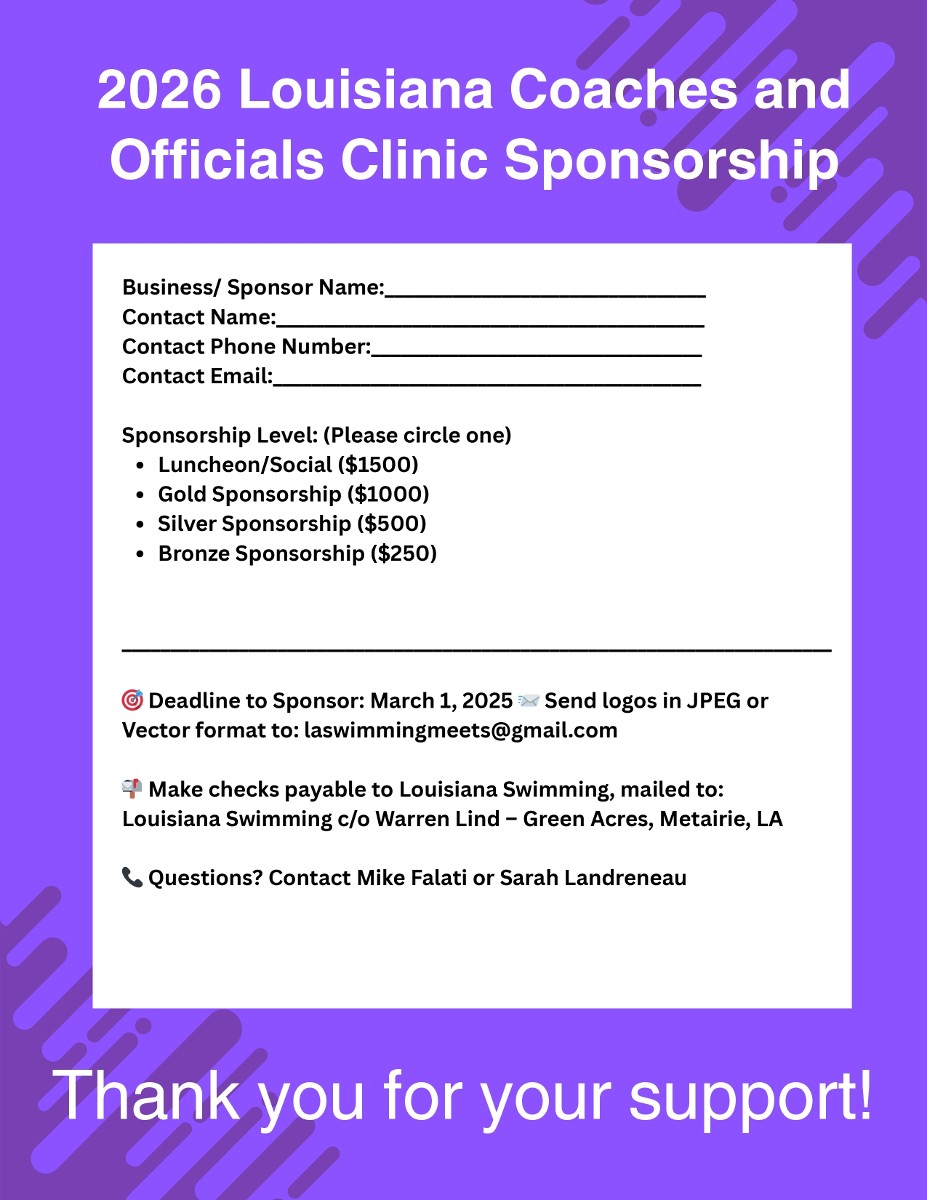 2026 Louisiana Coaches and Officials Clinic Sponsorship

Business/ Sponsor Name:____
Contact Name:____
Contact Phone Number:____
Contact Email:____

Sponsorship Level: (Please circle one)
• Luncheon/Social ($1500)
• Gold Sponsorship ($1000)
• Silver Sponsorship ($500)
• Bronze Sponsorship ($250)

____

🎯 Deadline to Sponsor: March 1, 2025 📨 Send logos in JPEG or Vector format to: laswimmingmeets@gmail.com

📬 Make checks payable to Louisiana Swimming, mailed to: Louisiana Swimming c/o Warren Lind – Green Acres, Metairie, LA

📞 Questions? Contact Mike Falati or Sarah Landreneau

Thank you for your support!